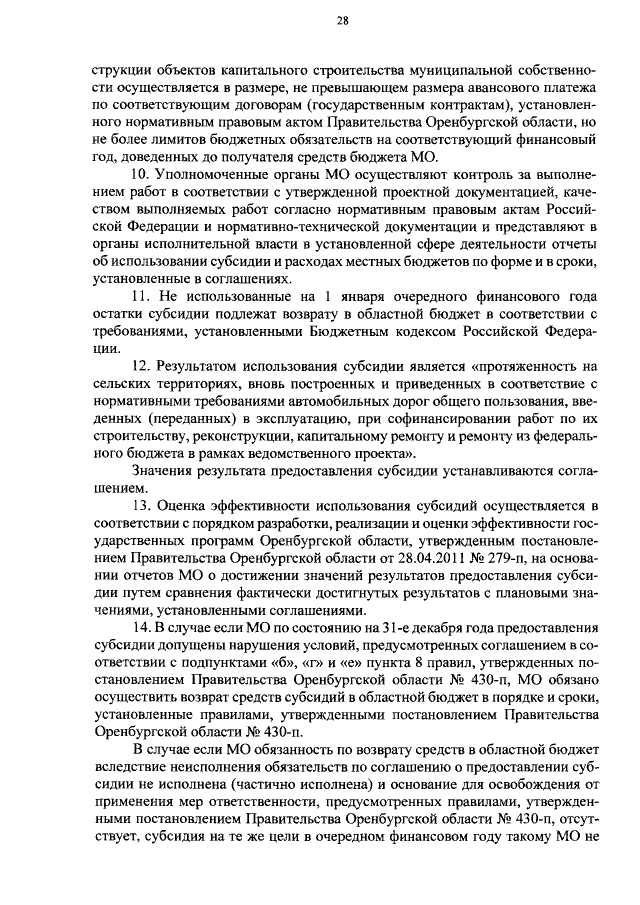 28

струкции объектов капитального строительства муниципальной собственности осуществляется в размере, не превышающем размера авансового платежа по соответствующим договорам (государственным контрактам), установленного нормативным правовым актом Правительства Оренбургской области, но не более лимитов бюджетных обязательств на соответствующий финансовый год, доведенных до получателя средств бюджета МО.

10. Уполномоченные органы МО осуществляют контроль за выполнением работ в соответствии с утвержденной проектной документацией, качеством выполняемых работ согласно нормативным правовым актам Российской Федерации и нормативно-технической документации и представляют в органы исполнительной власти в установленной сфере деятельности отчеты об использовании субсидии и расходах местных бюджетов по форме и в сроки, установленные в соглашениях.

11. Не использованные на 1 января очередного финансового года остатки субсидии подлежат возврату в областной бюджет в соответствии с требованиями, установленными Бюджетным кодексом Российской Федерации.

12. Результатом использования субсидии является «протяженность на сельских территориях, вновь построенных и приведенных в соответствие с нормативными требованиями автомобильных дорог общего пользования, введенных (переданных) в эксплуатацию, при софинансировании работ по их строительству, реконструкции, капитальному ремонту и ремонту из федерального бюджета в рамках ведомственного проекта».

Значения результата предоставления субсидии устанавливаются соглашением.

13. Оценка эффективности использования субсидий осуществляется в соответствии с порядком разработки, реализации и оценки эффективности государственных программ Оренбургской области, утвержденным постановлением Правительства Оренбургской области от 28.04.2011 № 279-п, на основании отчетов МО о достижении значений результатов предоставления субсидии путем сравнения фактически достигнутых результатов с плановыми значениями, установленными соглашениями.

14. В случае если МО по состоянию на 31-е декабря года предоставления субсидии допущены нарушения условий, предусмотренных соглашением в соответствии с подпунктами «б», «г» и «е» пункта 8 правил, утвержденных постановлением Правительства Оренбургской области № 430-п, МО обязано осуществить возврат средств субсидий в областной бюджет в порядке и сроки, установленные правилами, утвержденными постановлением Правительства Оренбургской области № 430-п.

В случае если МО обязанность по возврату средств в областной бюджет вследствие неисполнения обязательств по соглашению о предоставлении субсидии не исполнена (частично исполнена) и основание для освобождения от применения мер ответственности, предусмотренных правилами, утвержденными постановлением Правительства Оренбургской области № 430-п, отсутствует, субсидия на те же цели в очередном финансовом году такому МО не